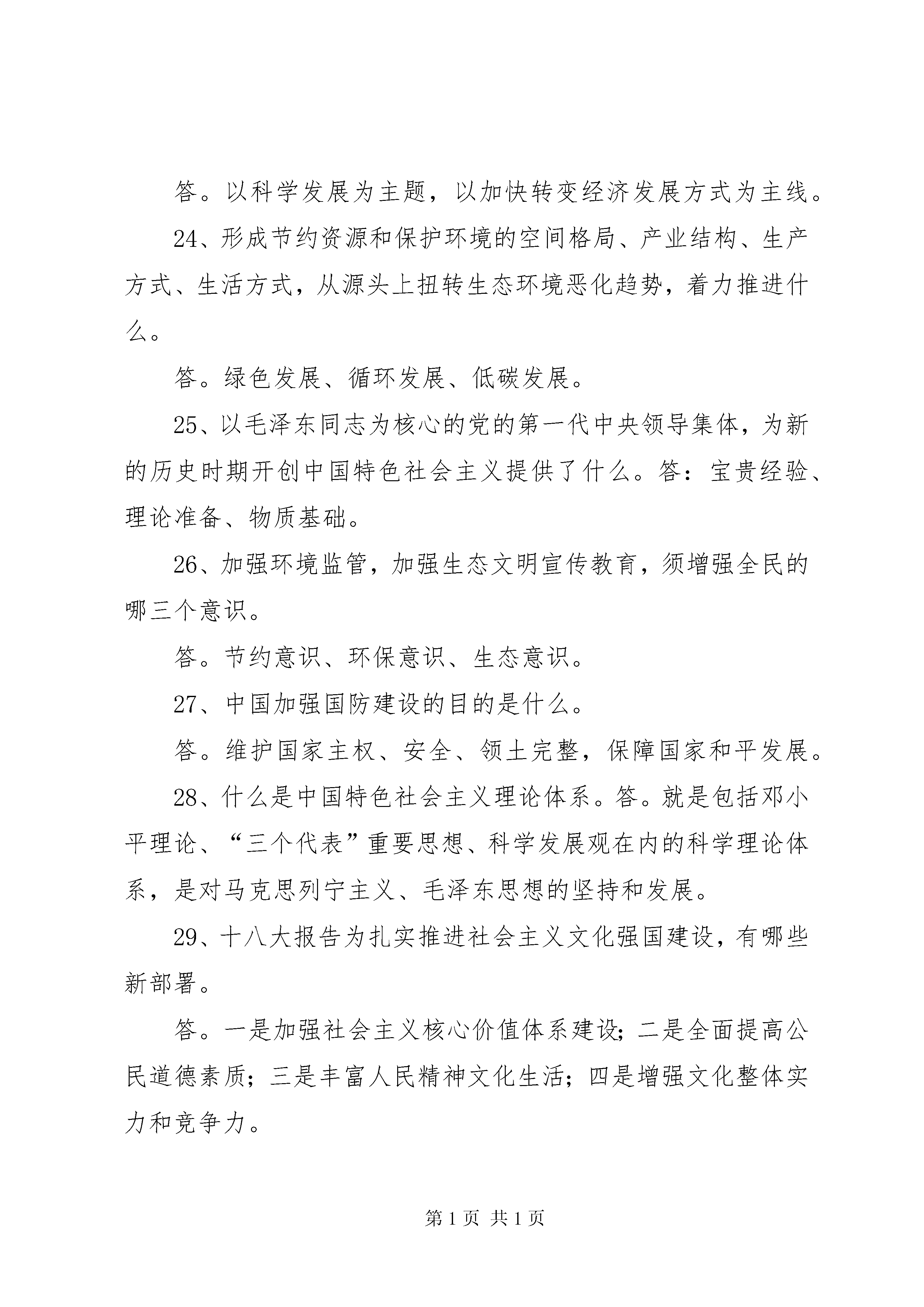 答。以科学发展为主题，以加快转变经济发展方式为主线。

24、形成节约资源和保护环境的空间格局、产业结构、生产方式、生活方式，从源头上扭转生态环境恶化趋势，着力推进什么。

答。绿色发展、循环发展、低碳发展。

25、以毛泽东同志为核心的党的第一代中央领导集体，为新的历史时期开创中国特色社会主义提供了什么。答：宝贵经验、理论准备、物质基础。

26、加强环境监管，加强生态文明宣传教育，须增强全民的哪三个意识。

答。节约意识、环保意识、生态意识。

27、中国加强国防建设的目的是什么。

答。维护国家主权、安全、领土完整，保障国家和平发展。

28、什么是中国特色社会主义理论体系。答。就是包括邓小平理论、“三个代表”重要思想、科学发展观在内的科学理论体系，是对马克思列宁主义、毛泽东思想的坚持和发展。

29、十八大报告为扎实推进社会主义文化强国建设，有哪些新部署。

答。一是加强社会主义核心价值体系建设；二是全面提高公民道德素质；三是丰富人民精神文化生活；四是增强文化整体实力和竞争力。

第 1 页 共 1 页